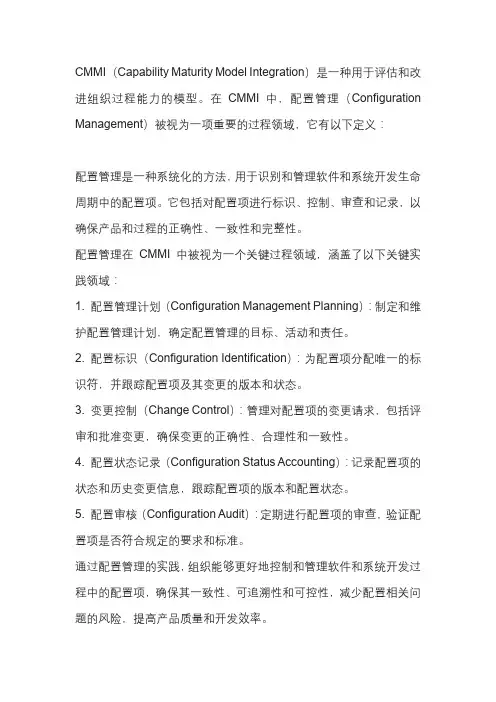 CMMI（Capability Maturity Model Integration）是一种用于评估和改进组织过程能力的模型。在 CMMI 中，配置管理（Configuration Management）被视为一项重要的过程领域，它有以下定义：

配置管理是一种系统化的方法，用于识别和管理软件和系统开发生命周期中的配置项。它包括对配置项进行标识、控制、审查和记录，以确保产品和过程的正确性、一致性和完整性。

配置管理在 CMMI 中被视为一个关键过程领域，涵盖了以下关键实践领域：

1. 配置管理计划（Configuration Management Planning）：制定和维护配置管理计划，确定配置管理的目标、活动和责任。

2. 配置标识（Configuration Identification）：为配置项分配唯一的标识符，并跟踪配置项及其变更的版本和状态。

3. 变更控制（Change Control）：管理对配置项的变更请求，包括评审和批准变更，确保变更的正确性、合理性和一致性。

4. 配置状态记录（Configuration Status Accounting）：记录配置项的状态和历史变更信息，跟踪配置项的版本和配置状态。

5. 配置审核（Configuration Audit）：定期进行配置项的审查，验证配置项是否符合规定的要求和标准。

通过配置管理的实践，组织能够更好地控制和管理软件和系统开发过程中的配置项，确保其一致性、可追溯性和可控性，减少配置相关问题的风险，提高产品质量和开发效率。